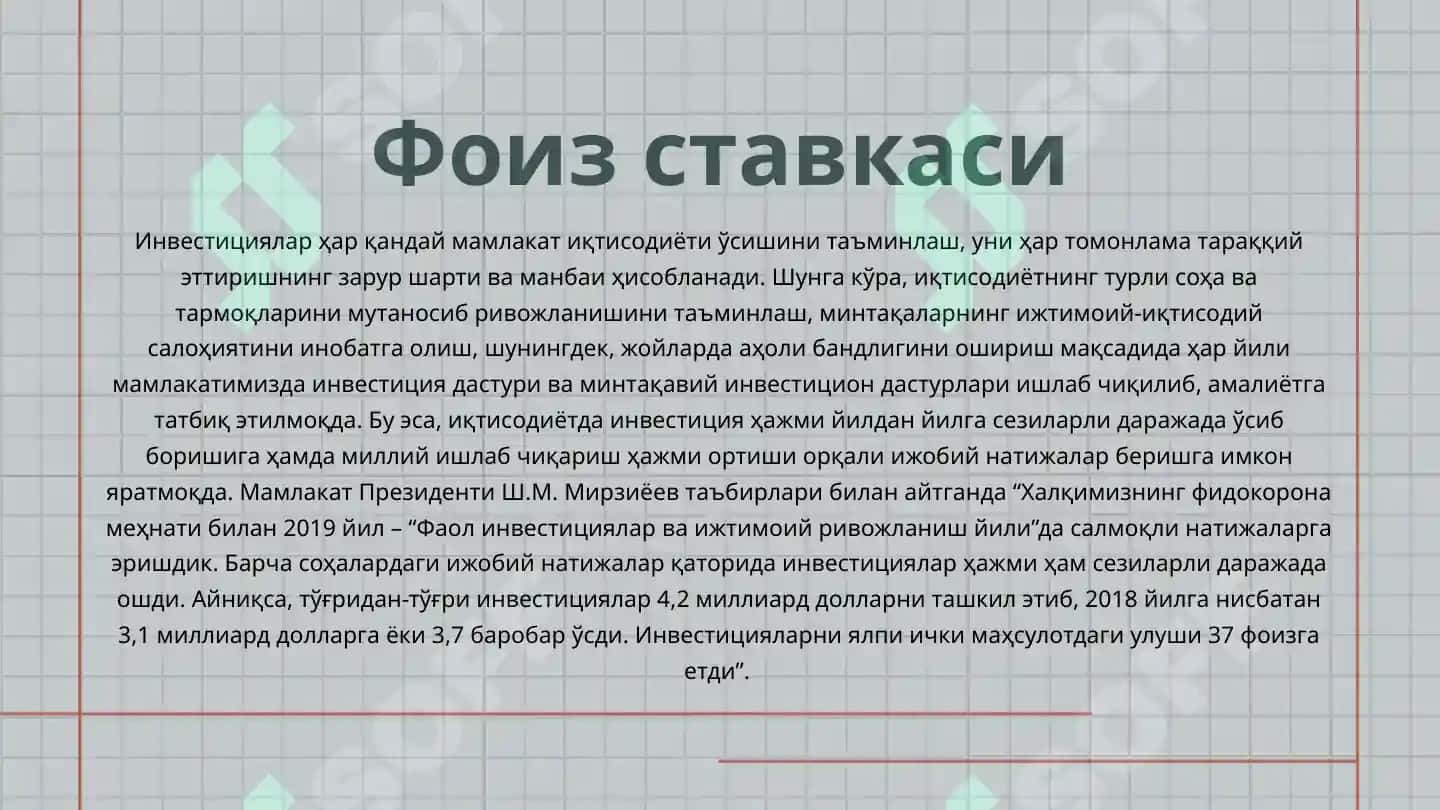 Фоиз ставкаси

Инвестициялар ҳар қандай мамлакат иқтисодиёти ўсишини таъминлаш, уни ҳар томонлама тараққий эттиришнинг зарур шарти ва манбаи ҳисобланади. Шунга кўра, иқтисодиётнинг турли соҳа ва тармоқларини мутаносиб ривожланишини таъминлаш, минтақаларнинг ижтимоий-иқтисодий салоҳиятини инобатга олиш, шунингдек, жойларда аҳоли бандлигини ошириш мақсадида ҳар йили мамлакатимизда инвестиция дастури ва минтақавий инвестицион дастурлари ишлаб чиқилиб, амалиётга татбиқ этилмоқда. Бу эса, иқтисодиётда инвестиция ҳажми йилдан йилга сезиларли даражада ўсиб боришига ҳамда миллий ишлаб чиқариш ҳажми ортиши орқали ижобий натижалар беришга имкон яратмоқда. Мамлакат Президенти Ш.М. Мирзиёев таъбирлари билан айтганда “Халқимизнинг фидокорона меҳнати билан 2019 йил – “Фаол инвестициялар ва ижтимоий ривожланиш йили”да салмоқли натижаларга эришдик. Барча соҳалардаги ижобий натижалар қаторида инвестициялар ҳажми ҳам сезиларли даражада ошди. Айниқса, тўғридан-тўғри инвестициялар 4,2 миллиард долларни ташкил этиб, 2018 йилга нисбатан 3,1 миллиард долларга ёки 3,7 баробар ўсди. Инвестицияларни ялпи ички маҳсулотдаги улуши 37 фоизга етди”.